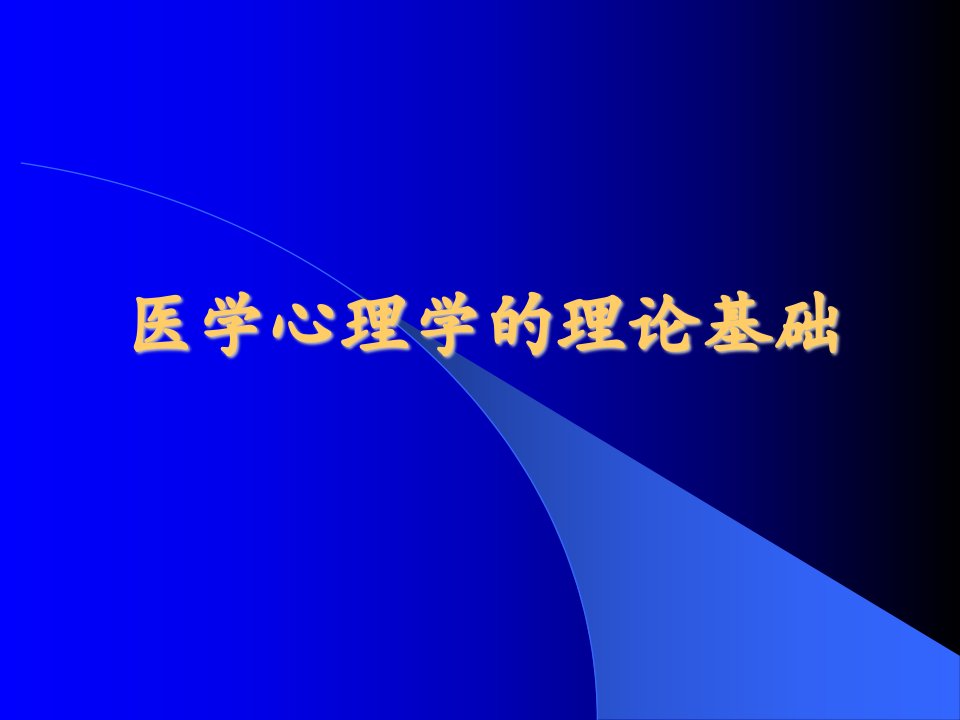 医学心理学的理论基础